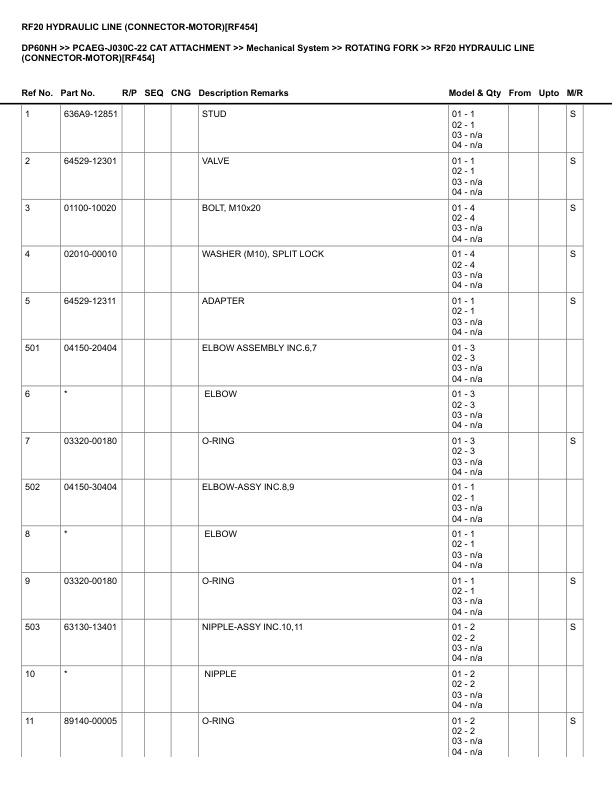 RF20 HYDRAULIC LINE (CONNECTOR-MOTOR)[RF454]

DP60NH >> PCAEG-J030C-22 CAT ATTACHMENT >> Mechanical System >> ROTATING FORK >> RF20 HYDRAULIC LINE (CONNECTOR-MOTOR)[RF454]

| Ref No. | Part No. | R/P | SEQ | CNG | Description Remarks | Model & Qty | From | Upto | M/R |
|---|---|---|---|---|---|---|---|---|---|
| 1 | 636A9-12851 | | | | STUD | 01 - 1 02 - 1 03 - n/a 04 - n/a | | | S |
| 2 | 64529-12301 | | | | VALVE | 01 - 1 02 - 1 03 - n/a 04 - n/a | | | S |
| 3 | 01100-10020 | | | | BOLT, M10x20 | 01 - 4 02 - 4 03 - n/a 04 - n/a | | | S |
| 4 | 02010-00010 | | | | WASHER (M10), SPLIT LOCK | 01 - 4 02 - 4 03 - n/a 04 - n/a | | | S |
| 5 | 64529-12311 | | | | ADAPTER | 01 - 1 02 - 1 03 - n/a 04 - n/a | | | S |
| 501 | 04150-20404 | | | | ELBOW ASSEMBLY INC.6,7 | 01 - 3 02 - 3 03 - n/a 04 - n/a | | | |
| 6 | * | | | | ELBOW | 01 - 3 02 - 3 03 - n/a 04 - n/a | | | |
| 7 | 03320-00180 | | | | O-RING | 01 - 3 02 - 3 03 - n/a 04 - n/a | | | S |
| 502 | 04150-30404 | | | | ELBOW-ASSY INC.8,9 | 01 - 1 02 - 1 03 - n/a 04 - n/a | | | |
| 8 | * | | | | ELBOW | 01 - 1 02 - 1 03 - n/a 04 - n/a | | | |
| 9 | 03320-00180 | | | | O-RING | 01 - 1 02 - 1 03 - n/a 04 - n/a | | | S |
| 503 | 63130-13401 | | | | NIPPLE-ASSY INC.10,11 | 01 - 2 02 - 2 03 - n/a 04 - n/a | | | S |
| 10 | * | | | | NIPPLE | 01 - 2 02 - 2 03 - n/a 04 - n/a | | | |
| 11 | 89140-00005 | | | | O-RING | 01 - 2 02 - 2 03 - n/a 04 - n/a | | | S |